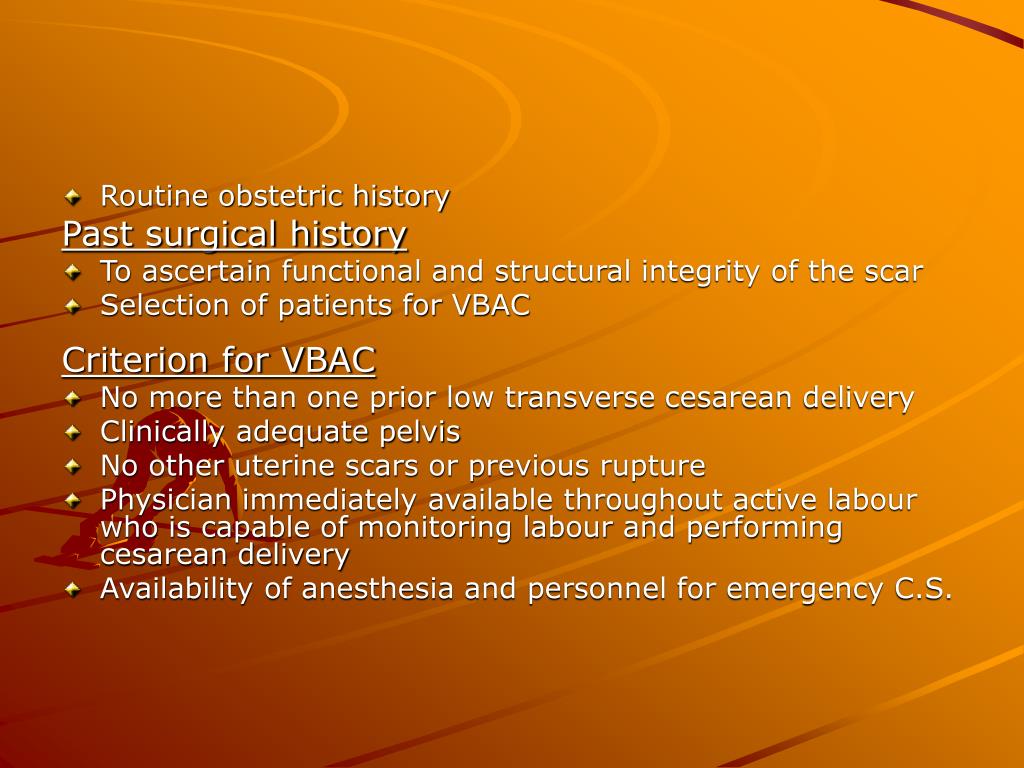 Routine obstetric history

Past surgical history

To ascertain functional and structural integrity of the scar

Selection of patients for VBAC

Criterion for VBAC

No more than one prior low transverse cesarean delivery

Clinically adequate pelvis

No other uterine scars or previous rupture

Physician immediately available throughout active labour who is capable of monitoring labour and performing cesarean delivery

Availability of anesthesia and personnel for emergency C.S.